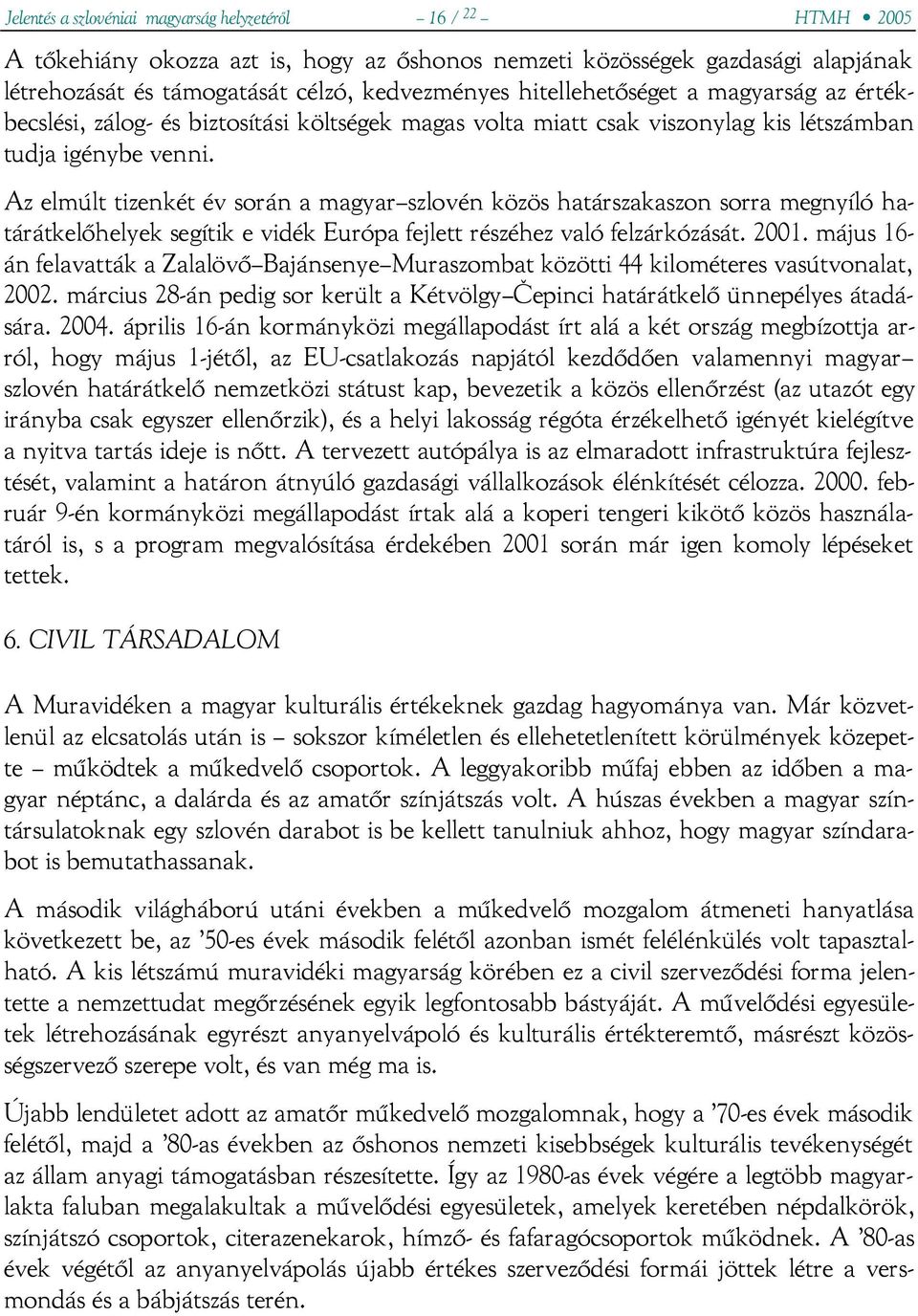 Jelentés a szlovéniai magyarság helyzetéről – 16 / 22 – HTMH • 2005

A tőkehiány okozza azt is, hogy az őshonos nemzeti közösségek gazdasági alapjának létrehozását és támogatását célzó, kedvezményes hitellehetőséget a magyarság az értékbecslési, zálog- és biztosítási költségek magas volta miatt csak viszonylag kis létszámban tudja igénybe venni.

Az elmúlt tizenkét év során a magyar–szlovén közös határszakaszon sorra megnyíló határátkelőhelyek segítik e vidék Európa fejlett részéhez való felzárkózását. 2001. május 16-án felavatták a Zalalövő–Bajánsenye–Muraszombat közötti 44 kilométeres vasútvonalat, 2002. március 28-án pedig sor került a Kétvölgy–Čepinci határátkelő ünnepélyes átadására. 2004. április 16-án kormányközi megállapodást írt alá a két ország megbízottja arról, hogy május 1-jétől, az EU-csatlakozás napjától kezdődően valamennyi magyar–szlovén határátkelő nemzetközi státust kap, bevezetik a közös ellenőrzést (az utazót egy irányba csak egyszer ellenőrzik), és a helyi lakosság régóta érzékelhető igényét kielégítve a nyitva tartás ideje is nőtt. A tervezett autópálya is az elmaradott infrastruktúra fejlesztését, valamint a határon átnyúló gazdasági vállalkozások élénkítését célozza. 2000. február 9-én kormányközi megállapodást írtak alá a koperi tengeri kikötő közös használatáról is, s a program megvalósítása érdekében 2001 során már igen komoly lépéseket tettek.

6. CIVIL TÁRSADALOM

A Muravidéken a magyar kulturális értékeknek gazdag hagyománya van. Már közvetlenül az elcsatolás után is – sokszor kíméletlen és ellehetetlenített körülmények közepette – működtek a műkedvelő csoportok. A leggyakoribb műfaj ebben az időben a magyar néptánc, a dalárda és az amatőr színjátszás volt. A húszas években a magyar színtársulatoknak egy szlovén darabot is be kellett tanulniuk ahhoz, hogy magyar színdarabot is bemutathassanak.

A második világháború utáni években a műkedvelő mozgalom átmeneti hanyatlása következett be, az ’50-es évek második felétől azonban ismét felélénkülés volt tapasztalható. A kis létszámú muravidéki magyarság körében ez a civil szerveződési forma jelentette a nemzettudat megőrzésének egyik legfontosabb bástyáját. A művelődési egyesületek létrehozásának egyrészt anyanyelvápoló és kulturális értékteremtő, másrészt közösségszervező szerepe volt, és van még ma is.

Újabb lendületet adott az amatőr műkedvelő mozgalomnak, hogy a ’70-es évek második felétől, majd a ’80-as években az őshonos nemzeti kisebbségek kulturális tevékenységét az állam anyagi támogatásban részesítette. Így az 1980-as évek végére a legtöbb magyarlakta faluban megalakultak a művelődési egyesületek, amelyek keretében népdalkörök, színjátszó csoportok, citerazenekarok, hímző- és fafaragócsoportok működnek. A ’80-as évek végétől az anyanyelvápolás újabb értékes szerveződési formái jöttek létre a versmondás és a bábjátszás terén.